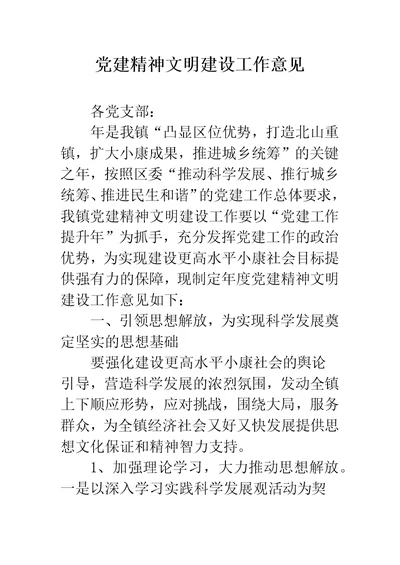 党建精神文明建设工作意见

各党支部：

年是我镇“凸显区位优势，打造北山重镇，扩大小康成果，推进城乡统筹”的关键之年，按照区委“推动科学发展、推行城乡统筹、推进民生和谐”的党建工作总体要求，我镇党建精神文明建设工作要以“党建工作提升年”为抓手，充分发挥党建工作的政治优势，为实现建设更高水平小康社会目标提供强有力的保障，现制定年度党建精神文明建设工作意见如下：

一、引领思想解放，为实现科学发展奠定坚实的思想基础

要强化建设更高水平小康社会的舆论引导，营造科学发展的浓烈氛围，发动全镇上下顺应形势，应对挑战，围绕大局，服务群众，为全镇经济社会又好又快发展提供思想文化保证和精神智力支持。

1、加强理论学习，大力推动思想解放。一是以深入学习实践科学发展观活动为契